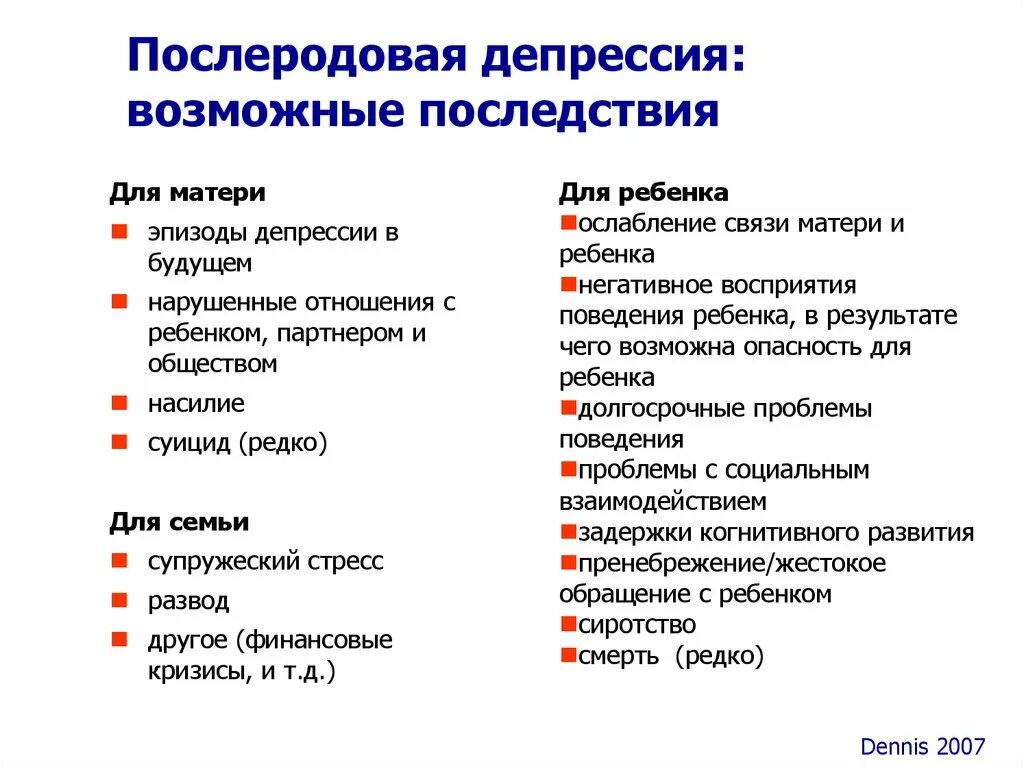 Послеродовая депрессия: возможные последствия

Для матери
- эпизоды депрессии в будущем
- нарушенные отношения с ребенком, партнером и обществом
- насилие
- суицид (редко)

Для семьи
- супружеский стресс
- развод
- другое (финансовые кризисы, и т.д.)

Для ребенка
- ослабление связи матери и ребенка
- негативное восприятия поведения ребенка, в результате чего возможна опасность для ребенка
- долгосрочные проблемы поведения
- проблемы с социальным взаимодействием
- задержки когнитивного развития
- пренебрежение/жестокое обращение с ребенком
- сиротство
- смерть (редко)

Dennis 2007